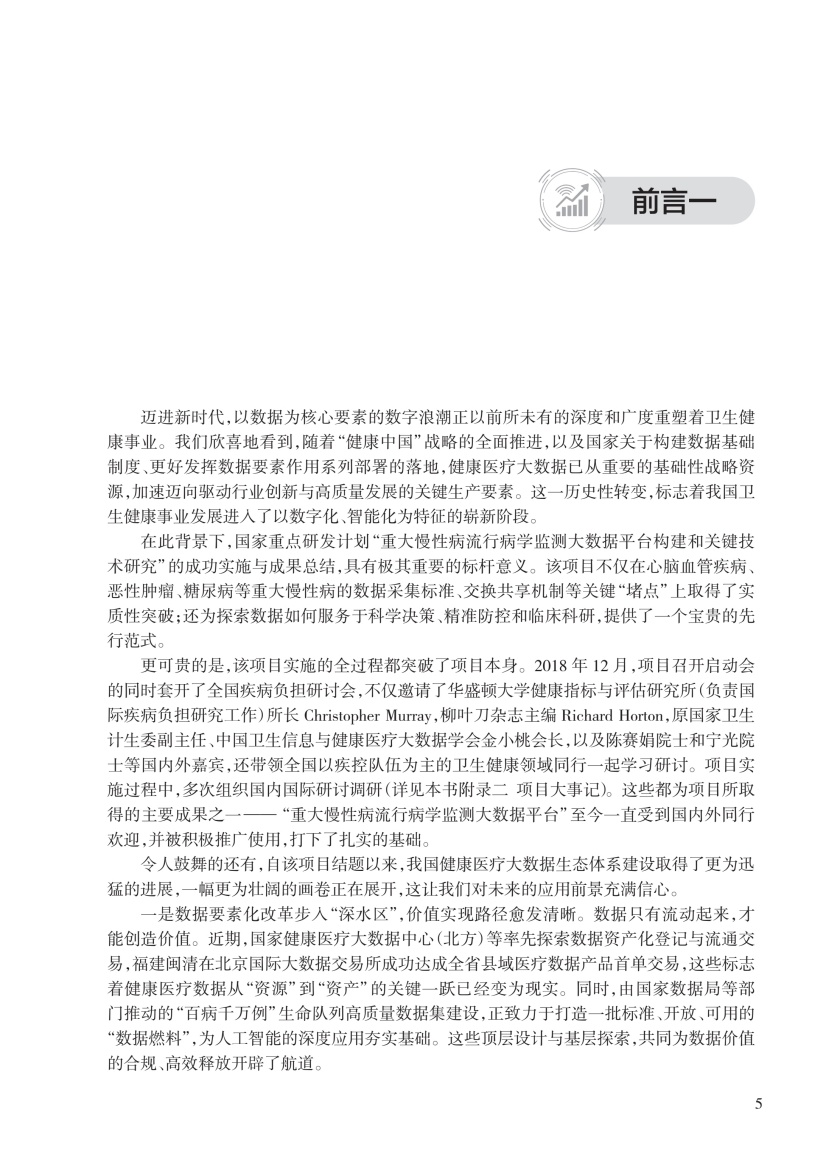 前言一

迈进新时代，以数据为核心要素的数字浪潮正以前所未有的深度和广度重塑着卫生健康事业。我们欣喜地看到，随着“健康中国”战略的全面推进，以及国家关于构建数据基础制度、更好发挥数据要素作用系列部署的落地，健康医疗大数据已从重要的基础性战略资源，加速迈向驱动行业创新与高质量发展的关键生产要素。这一历史性转变，标志着我国卫生健康事业发展进入了以数字化、智能化为特征的崭新阶段。

在此背景下，国家重点研发计划“重大慢性病流行病学监测大数据平台构建和关键技术研究”的成功实施与成果总结，具有极其重要的标杆意义。该项目不仅在心脑血管疾病、恶性肿瘤、糖尿病等重大慢性病的数据采集标准、交换共享机制等关键“堵点”上取得了实质性突破；还为探索数据如何服务于科学决策、精准防控和临床科研，提供了一个宝贵的先行范式。

更可贵的是，该项目实施的全过程都突破了项目本身。2018 年 12 月，项目召开启动会的同时套开了全国疾病负担研讨会，不仅邀请了华盛顿大学健康指标与评估研究所（负责国际疾病负担研究工作）所长 Christopher Murray，柳叶刀杂志主编 Richard Horton，原国家卫生计生委副主任、中国卫生信息与健康医疗大数据学会金小桃会长，以及陈赛娟院士和宁光院士等国内外嘉宾，还带领全国以疾控队伍为主的卫生健康领域同行一起学习研讨。项目实施过程中，多次组织国内国际研讨调研（详见本书附录二 项目大事记）。这些都为项目所取得的主要成果之一——“重大慢性病流行病学监测大数据平台”至今一直受到国内外同行欢迎，并被积极推广使用，打下了扎实的基础。

令人鼓舞的还有，自该项目结题以来，我国健康医疗大数据生态体系建设取得了更为迅猛的进展，一幅更为壮阔的画卷正在展开，这让我们对未来的应用前景充满信心。

一是数据要素化改革步入“深水区”，价值实现路径愈发清晰。数据只有流动起来，才能创造价值。近期，国家健康医疗大数据中心（北方）等率先探索数据资产化登记与流通交易，福建闽清在北京国际大数据交易所成功达成全省县域医疗数据产品首单交易，这些标志着健康医疗数据从“资源”到“资产”的关键一跃已经变为现实。同时，由国家数据局等部门推动的“百病千万例”生命队列高质量数据集建设，正致力于打造一批标准、开放、可用的“数据燃料”，为人工智能的深度应用夯实基础。这些顶层设计与基层探索，共同为数据价值的合规、高效释放开辟了航道。

5